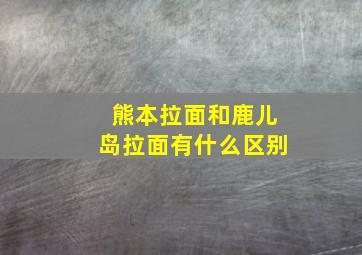 熊本拉面和鹿儿岛拉面有什么区别